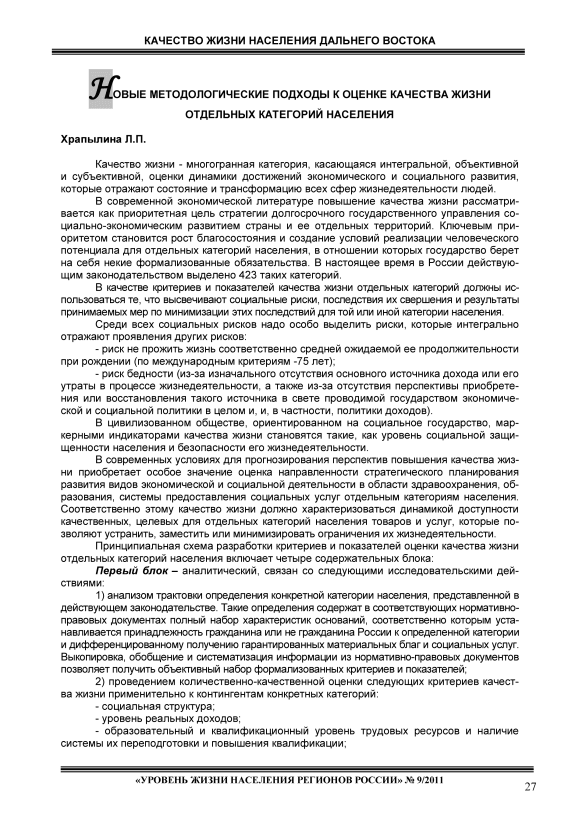 КАЧЕСТВО ЖИЗНИ НАСЕЛЕНИЯ ДАЛЬНЕГО ВОСТОКА

НОВЫЕ МЕТОДОЛОГИЧЕСКИЕ ПОДХОДЫ К ОЦЕНКЕ КАЧЕСТВА ЖИЗНИ ОТДЕЛЬНЫХ КАТЕГОРИЙ НАСЕЛЕНИЯ

Храпылина Л.П.

Качество жизни - многогранная категория, касающаяся интегральной, объективной и субъективной, оценки динамики достижений экономического и социального развития, которые отражают состояние и трансформацию всех сфер жизнедеятельности людей.

В современной экономической литературе повышение качества жизни рассматривается как приоритетная цель стратегии долгосрочного государственного управления социально-экономическим развитием страны и ее отдельных территорий. Ключевым приоритетом становится рост благосостояния и создание условий реализации человеческого потенциала для отдельных категорий населения, в отношении которых государство берет на себя некие формализованные обязательства. В настоящее время в России действующим законодательством выделено 423 таких категорий.

В качестве критериев и показателей качества жизни отдельных категорий должны использоваться те, что высвечивают социальные риски, последствия их свершения и результаты принимаемых мер по минимизации этих последствий для той или иной категории населения.

Среди всех социальных рисков надо особо выделить риски, которые интегрально отражают проявления других рисков:

- риск не прожить жизнь соответственно средней ожидаемой ее продолжительности при рождении (по международным критериям -75 лет);

- риск бедности (из-за изначального отсутствия основного источника дохода или его утраты в процессе жизнедеятельности, а также из-за отсутствия перспективы приобретения или восстановления такого источника в свете проводимой государством экономической и социальной политики в целом и, и, в частности, политики доходов).

В цивилизованном обществе, ориентированном на социальное государство, маркерными индикаторами качества жизни становятся такие, как уровень социальной защищенности населения и безопасности его жизнедеятельности.

В современных условиях для прогнозирования перспектив повышения качества жизни приобретает особое значение оценка направленности стратегического планирования развития видов экономической и социальной деятельности в области здравоохранения, образования, системы предоставления социальных услуг отдельным категориям населения. Соответственно этому качество жизни должно характеризоваться динамикой доступности качественных, целевых для отдельных категорий населения товаров и услуг, которые позволяют устранить, заместить или минимизировать ограничения их жизнедеятельности.

Принципиальная схема разработки критериев и показателей оценки качества жизни отдельных категорий населения включает четыре содержательных блока:

Первый блок – аналитический, связан со следующими исследовательскими действиями:

1) анализом трактовки определения конкретной категории населения, представленной в действующем законодательстве. Такие определения содержат в соответствующих нормативно-правовых документах полный набор характеристик оснований, соответственно которым устанавливается принадлежность гражданина или не гражданина России к определенной категории и дифференцированному получению гарантированных материальных благ и социальных услуг. Выкопировка, обобщение и систематизация информации из нормативно-правовых документов позволяет получить объективный набор формализованных критериев и показателей;

2) проведением количественно-качественной оценки следующих критериев качества жизни применительно к контингентам конкретных категорий:

- социальная структура;

- уровень реальных доходов;

- образовательный и квалификационный уровень трудовых ресурсов и наличие системы их переподготовки и повышения квалификации;

«УРОВЕНЬ ЖИЗНИ НАСЕЛЕНИЯ РЕГИОНОВ РОССИИ» № 9/2011

27